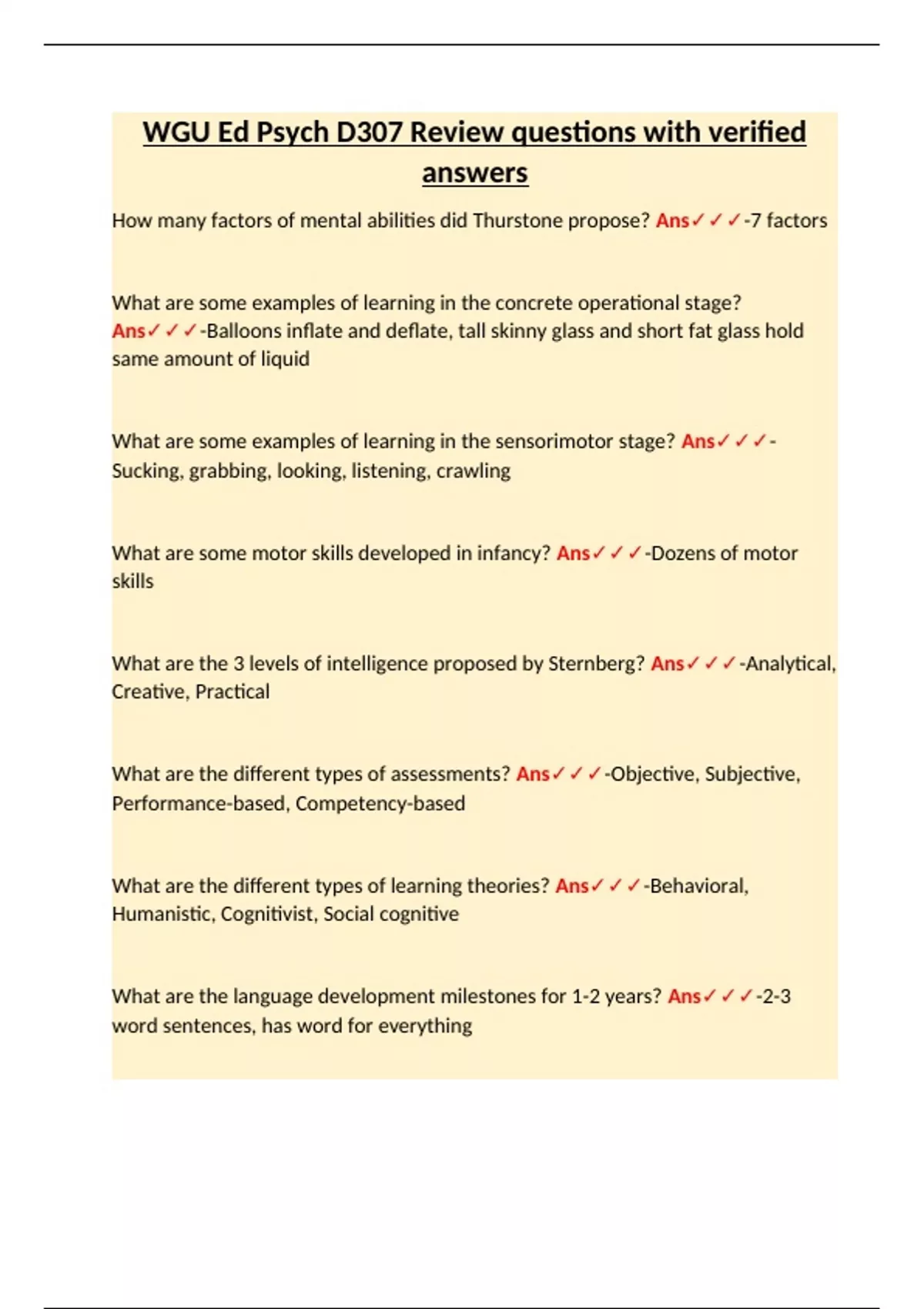 WGU Ed Psych D307 Review questions with verified answers

How many factors of mental abilities did Thurstone propose? Ans✓✓✓-7 factors

What are some examples of learning in the concrete operational stage? Ans✓✓✓-Balloons inflate and deflate, tall skinny glass and short fat glass hold same amount of liquid

What are some examples of learning in the sensorimotor stage? Ans✓✓✓-Sucking, grabbing, looking, listening, crawling

What are some motor skills developed in infancy? Ans✓✓✓-Dozens of motor skills

What are the 3 levels of intelligence proposed by Sternberg? Ans✓✓✓-Analytical, Creative, Practical

What are the different types of assessments? Ans✓✓✓-Objective, Subjective, Performance-based, Competency-based

What are the different types of learning theories? Ans✓✓✓-Behavioral, Humanistic, Cognitivist, Social cognitive

What are the language development milestones for 1-2 years? Ans✓✓✓-2-3 word sentences, has word for everything